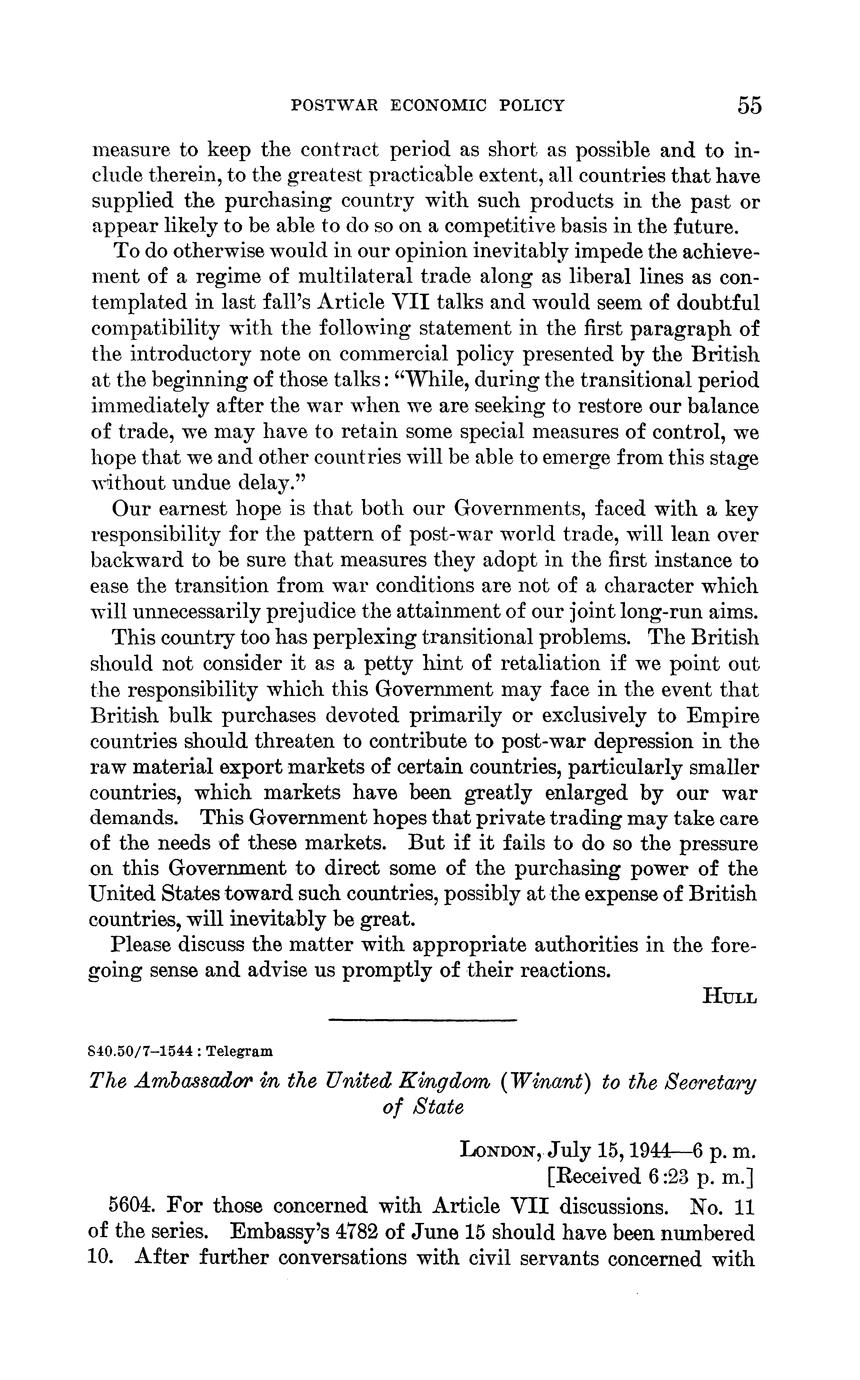 POSTWAR ECONOMIC POLICY 55

measure to keep the contract period as short as possible and to include therein, to the greatest practicable extent, all countries that have supplied the purchasing country with such products in the past or appear likely to be able to do so on a competitive basis in the future.

To do otherwise would in our opinion inevitably impede the achievement of a regime of multilateral trade along as liberal lines as contemplated in last fall's Article VII talks and would seem of doubtful compatibility with the following statement in the first paragraph of the introductory note on commercial policy presented by the British at the beginning of those talks: "While, during the transitional period immediately after the war when we are seeking to restore our balance of trade, we may have to retain some special measures of control, we hope that we and other countries will be able to emerge from this stage without undue delay."

Our earnest hope is that both our Governments, faced with a key responsibility for the pattern of post-war world trade, will lean over backward to be sure that measures they adopt in the first instance to ease the transition from war conditions are not of a character which will unnecessarily prejudice the attainment of our joint long-run aims.

This country too has perplexing transitional problems. The British should not consider it as a petty hint of retaliation if we point out the responsibility which this Government may face in the event that British bulk purchases devoted primarily or exclusively to Empire countries should threaten to contribute to post-war depression in the raw material export markets of certain countries, particularly smaller countries, which markets have been greatly enlarged by our war demands. This Government hopes that private trading may take care of the needs of these markets. But if it fails to do so the pressure on this Government to direct some of the purchasing power of the United States toward such countries, possibly at the expense of British countries, will inevitably be great.

Please discuss the matter with appropriate authorities in the foregoing sense and advise us promptly of their reactions.

HULL

840.50/7–1544 : Telegram

The Ambassador in the United Kingdom (Winant) to the Secretary of State

LONDON, July 15, 1944—6 p. m.
[Received 6:23 p. m.]

5604. For those concerned with Article VII discussions. No. 11 of the series. Embassy's 4782 of June 15 should have been numbered 10. After further conversations with civil servants concerned with